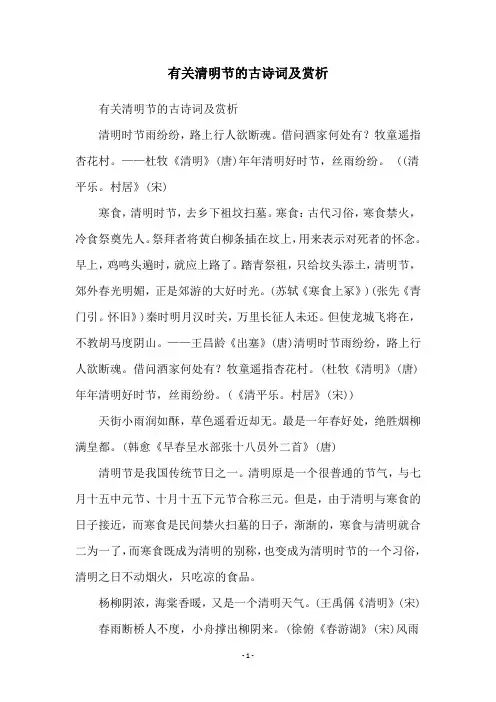 有关清明节的古诗词及赏析

有关清明节的古诗词及赏析

清明时节雨纷纷，路上行人欲断魂。借问酒家何处有？牧童遥指杏花村。——杜牧《清明》(唐)年年清明好时节，丝雨纷纷。（(清平乐。村居》(宋)

寒食，清明时节，去乡下祖坟扫墓。寒食：古代习俗，寒食禁火，冷食祭奠先人。祭拜者将黄白柳条插在坟上，用来表示对死者的怀念。早上，鸡鸣头遍时，就应上路了。踏青祭祖，只给坟头添土，清明节，郊外春光明媚，正是郊游的大好时光。(苏轼《寒食上冢》)(张先《青门引。怀旧》)秦时明月汉时关，万里长征人未还。但使龙城飞将在，不教胡马度阴山。——王昌龄《出塞》(唐)清明时节雨纷纷，路上行人欲断魂。借问酒家何处有？牧童遥指杏花村。(杜牧《清明》(唐)年年清明好时节，丝雨纷纷。(《清平乐。村居》(宋))

天街小雨润如酥，草色遥看近却无。最是一年春好处，绝胜烟柳满皇都。(韩愈《早春呈水部张十八员外二首》(唐)

清明节是我国传统节日之一。清明原是一个很普通的节气，与七月十五中元节、十月十五下元节合称三元。但是，由于清明与寒食的日子接近，而寒食是民间禁火扫墓的日子，渐渐的，寒食与清明就合二为一了，而寒食既成为清明的别称，也变成为清明时节的一个习俗，清明之日不动烟火，只吃凉的食品。

杨柳阴浓，海棠香暖，又是一个清明天气。(王禹偁《清明》(宋)

春雨断桥人不度，小舟撑出柳阴来。(徐俯《春游湖》(宋)风雨

- 1 -